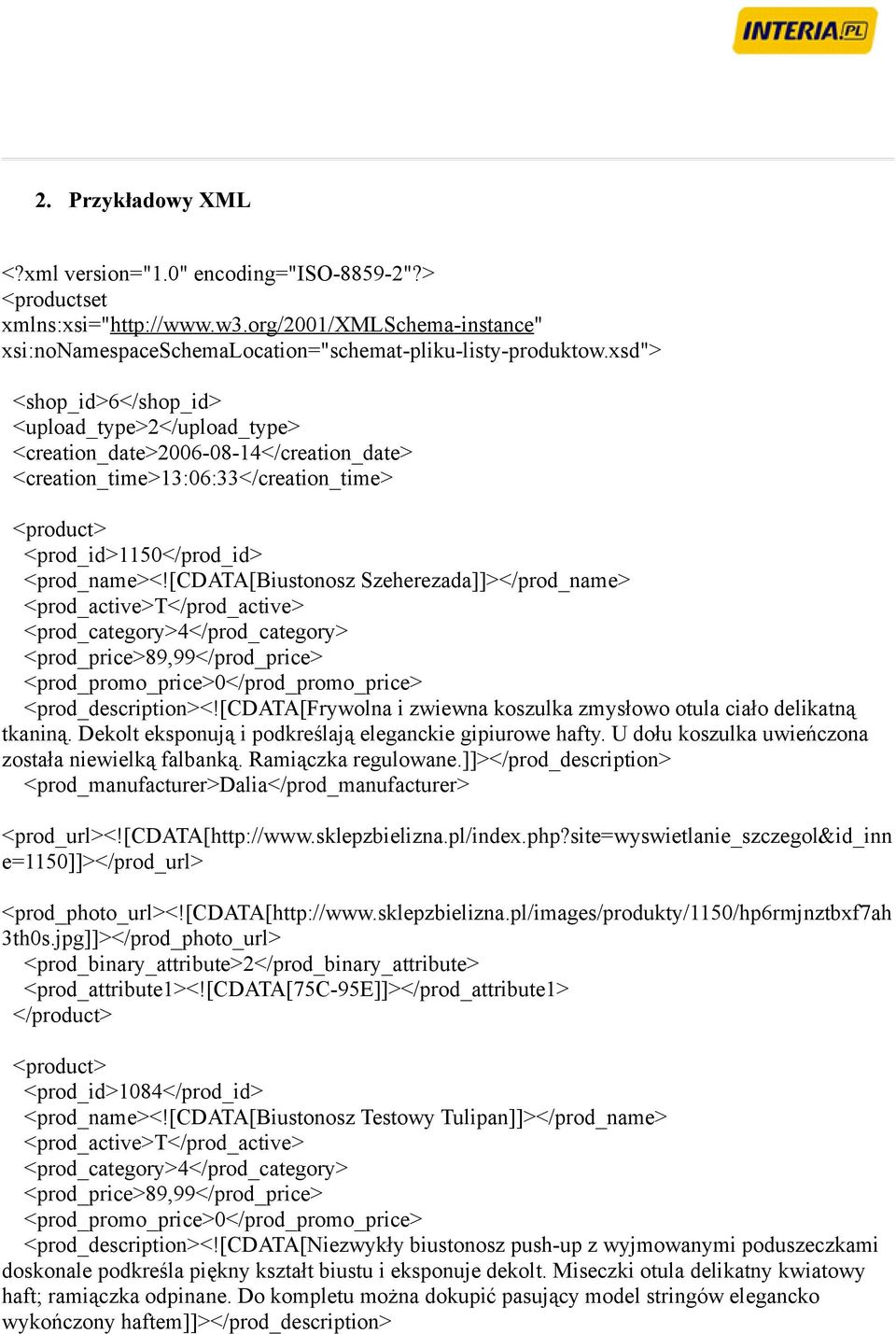 INTERIA.PL

2. Przykładowy XML

<?xml version="1.0" encoding="ISO-8859-2"?>
<productset
xmlns:xsi="http://www.w3.org/2001/XMLSchema-instance"
xsi:noNamespaceSchemaLocation="schemat-pliku-listy-produktow.xsd">

<shop_id>6</shop_id>
<upload_type>2</upload_type>
<creation_date>2006-08-14</creation_date>
<creation_time>13:06:33</creation_time>

<product>
<prod_id>1150</prod_id>
<prod_name><![CDATA[Biustonosz Szeherezada]]></prod_name>
<prod_active>T</prod_active>
<prod_category>4</prod_category>
<prod_price>89,99</prod_price>
<prod_promo_price>0</prod_promo_price>
<prod_description><![CDATA[Frywolna i zwiewna koszulka zmysłowo otula ciało delikatną tkaniną. Dekolt eksponują i podkreślają eleganckie gipiurowe hafty. U dołu koszulka uwieńczona została niewielką falbanką. Ramiączka regulowane.]]></prod_description>
<prod_manufacturer>Dalia</prod_manufacturer>

<prod_url><![CDATA[http://www.sklepzbielizna.pl/index.php?site=wyswietlanie_szczegol&id_inne=1150]]></prod_url>

<prod_photo_url><![CDATA[http://www.sklepzbielizna.pl/images/produkty/1150/hp6rmjnztbxf7ah3th0s.jpg]]></prod_photo_url>
<prod_binary_attribute>2</prod_binary_attribute>
<prod_attribute1><![CDATA[75C-95E]]></prod_attribute1>
</product>

<product>
<prod_id>1084</prod_id>
<prod_name><![CDATA[Biustonosz Testowy Tulipan]]></prod_name>
<prod_active>T</prod_active>
<prod_category>4</prod_category>
<prod_price>89,99</prod_price>
<prod_promo_price>0</prod_promo_price>
<prod_description><![CDATA[Niezwykły biustonosz push-up z wyjmowanymi poduszeczkami doskonale podkreśla piękny kształt biustu i eksponuje dekolt. Miseczki otula delikatny kwiatowy haft; ramiączka odpinane. Do kompletu można dokupić pasujący model stringów elegancko wykończony haftem]]></prod_description>